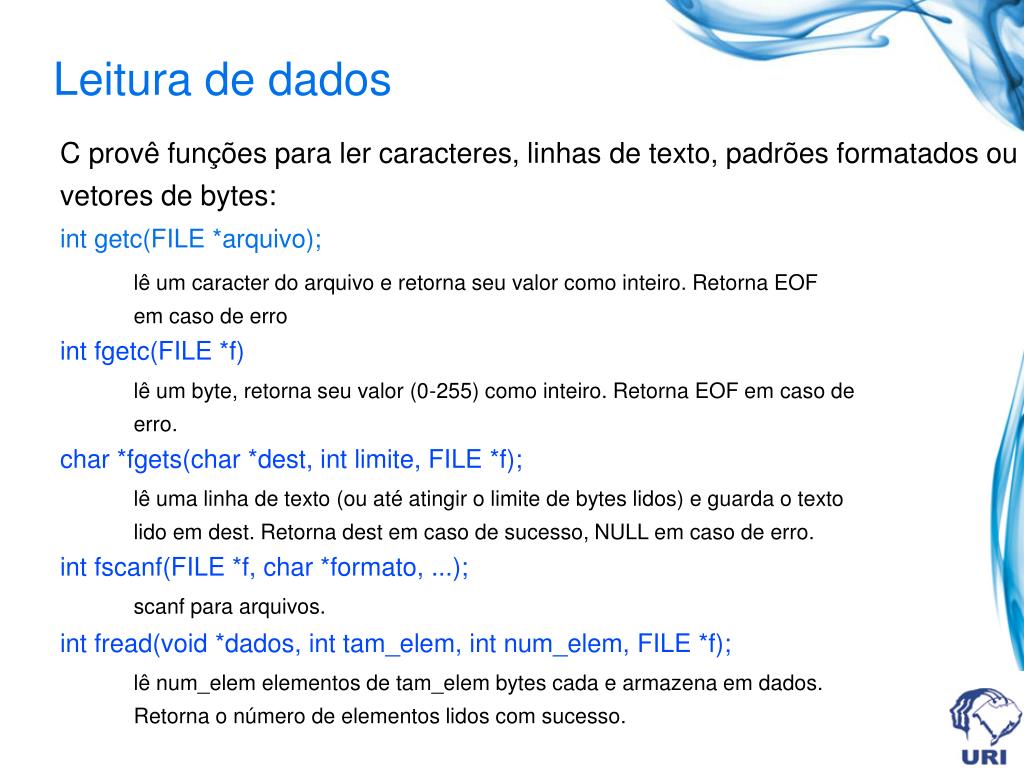 Leitura de dados

C provê funções para ler caracteres, linhas de texto, padrões formatados ou vetores de bytes:

int getc(FILE *arquivo);

lê um caracter do arquivo e retorna seu valor como inteiro. Retorna EOF em caso de erro

int fgetc(FILE *f)

lê um byte, retorna seu valor (0-255) como inteiro. Retorna EOF em caso de erro.

char *fgets(char *dest, int limite, FILE *f);

lê uma linha de texto (ou até atingir o limite de bytes lidos) e guarda o texto lido em dest. Retorna dest em caso de sucesso, NULL em caso de erro.

int fscanf(FILE *f, char *formato, ...);

scanf para arquivos.

int fread(void *dados, int tam_elem, int num_elem, FILE *f);

lê num_elem elementos de tam_elem bytes cada e armazena em dados. Retorna o número de elementos lidos com sucesso.

URI